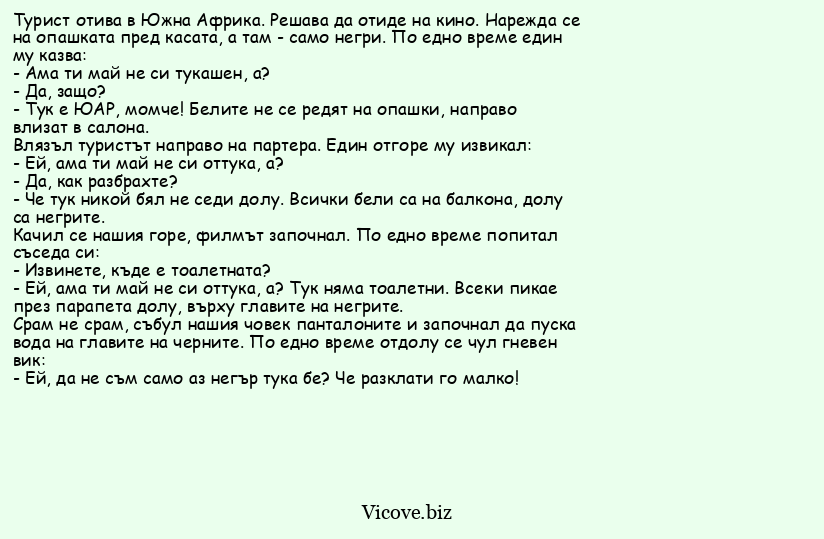 Турист отива в Южна Африка. Решава да отиде на кино. Нарежда се на опашката пред касата, а там - само негри. По едно време един му казва:
- Ама ти май не си тукашен, а?
- Да, защо?
- Тук е ЮАР, момче! Белите не се редят на опашки, направо влизат в салона.
Влязъл туристът направо на партера. Един отгоре му извикал:
- Ей, ама ти май не си оттука, а?
- Да, как разбрахте?
- Че тук никой бял не седи долу. Всички бели са на балкона, долу са негрите.
Качил се нашия горе, филмът започнал. По едно време попитал съседа си:
- Извинете, къде е тоалетната?
- Ей, ама ти май не си оттука, а? Тук няма тоалетни. Всеки пикае през парапета долу, върху главите на негрите.
Срам не срам, събул нашия човек панталоните и започнал да пуска вода на главите на черните. По едно време отдолу се чул гневен вик:
- Ей, да не съм само аз негър тука бе? Че разклати го малко!

Vicove.biz